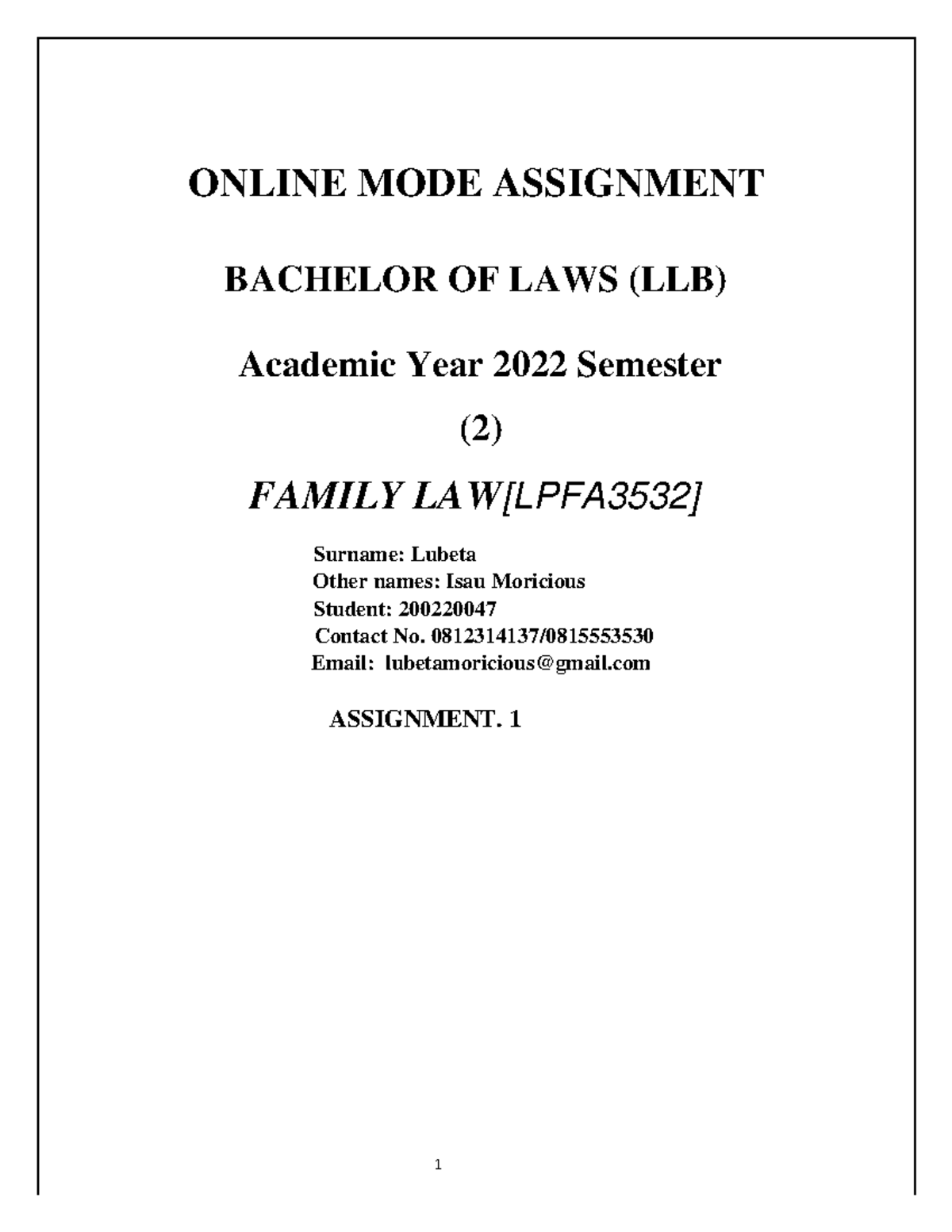 ONLINE MODE ASSIGNMENT

BACHELOR OF LAWS (LLB)

Academic Year 2022 Semester

(2)

FAMILY LAW[LPFA3532]

Surname: Lubeta
Other names: Isau Moricious
Student: 200220047
Contact No. 0812314137/0815553530
Email: lubetamoricious@gmail.com

ASSIGNMENT. 1

1